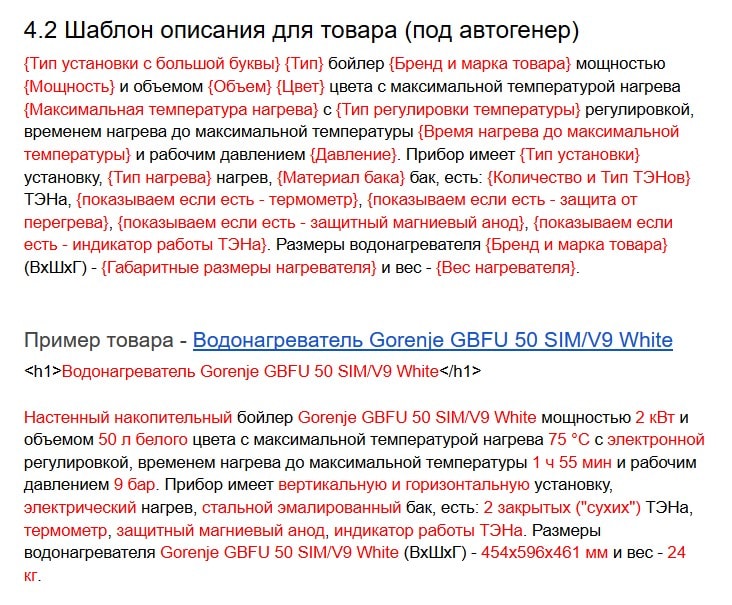 4.2 Шаблон описания для товара (под автогенер)

{Тип установки с большой буквы} {Тип} бойлер {Бренд и марка товара} мощностью {Мощность} и объемом {Объем} {Цвет} цвета с максимальной температурой нагрева {Максимальная температура нагрева} с {Тип регулировки температуры} регулировкой, временем нагрева до максимальной температуры {Время нагрева до максимальной температуры} и рабочим давлением {Давление}. Прибор имеет {Тип установки} установку, {Тип нагрева} нагрев, {Материал бака} бак, есть: {Количество и Тип ТЭНов} ТЭНа, {показываем если есть - термометр}, {показываем если есть - защита от перегрева}, {показываем если есть - защитный магниевый анод}, {показываем если есть - индикатор работы ТЭНа}. Размеры водонагревателя {Бренд и марка товара} (ВхШхГ) - {Габаритные размеры нагревателя} и вес - {Вес нагревателя}.

Пример товара - Водонагреватель Gorenje GBFU 50 SIM/V9 White

<h1>Водонагреватель Gorenje GBFU 50 SIM/V9 White</h1>

Настенный накопительный бойлер Gorenje GBFU 50 SIM/V9 White мощностью 2 кВт и объемом 50 л белого цвета с максимальной температурой нагрева 75 °C с электронной регулировкой, временем нагрева до максимальной температуры 1 ч 55 мин и рабочим давлением 9 бар. Прибор имеет вертикальную и горизонтальную установку, электрический нагрев, стальной эмалированный бак, есть: 2 закрытых ("сухих") ТЭНа, термометр, защитный магниевый анод, индикатор работы ТЭНа. Размеры водонагревателя Gorenje GBFU 50 SIM/V9 White (ВхШхГ) - 454x596x461 мм и вес - 24 кг.